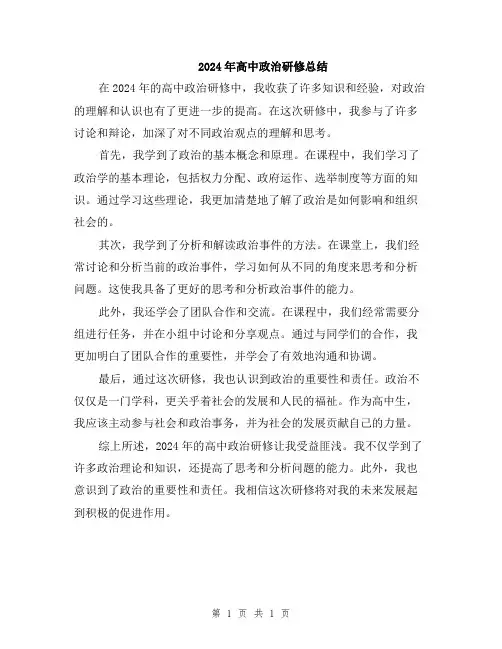 2024年高中政治研修总结

在2024年的高中政治研修中，我收获了许多知识和经验，对政治的理解和认识也有了更进一步的提高。在这次研修中，我参与了许多讨论和辩论，加深了对不同政治观点的理解和思考。

首先，我学到了政治的基本概念和原理。在课程中，我们学习了政治学的基本理论，包括权力分配、政府运作、选举制度等方面的知识。通过学习这些理论，我更加清楚地了解了政治是如何影响和组织社会的。

其次，我学到了分析和解读政治事件的方法。在课堂上，我们经常讨论和分析当前的政治事件，学习如何从不同的角度来思考和分析问题。这使我具备了更好的思考和分析政治事件的能力。

此外，我还学会了团队合作和交流。在课程中，我们经常需要分组进行任务，并在小组中讨论和分享观点。通过与同学们的合作，我更加明白了团队合作的重要性，并学会了有效地沟通和协调。

最后，通过这次研修，我也认识到政治的重要性和责任。政治不仅仅是一门学科，更关乎着社会的发展和人民的福祉。作为高中生，我应该主动参与社会和政治事务，并为社会的发展贡献自己的力量。

综上所述，2024年的高中政治研修让我受益匪浅。我不仅学到了许多政治理论和知识，还提高了思考和分析问题的能力。此外，我也意识到了政治的重要性和责任。我相信这次研修将对我的未来发展起到积极的促进作用。

第 1 页 共 1 页